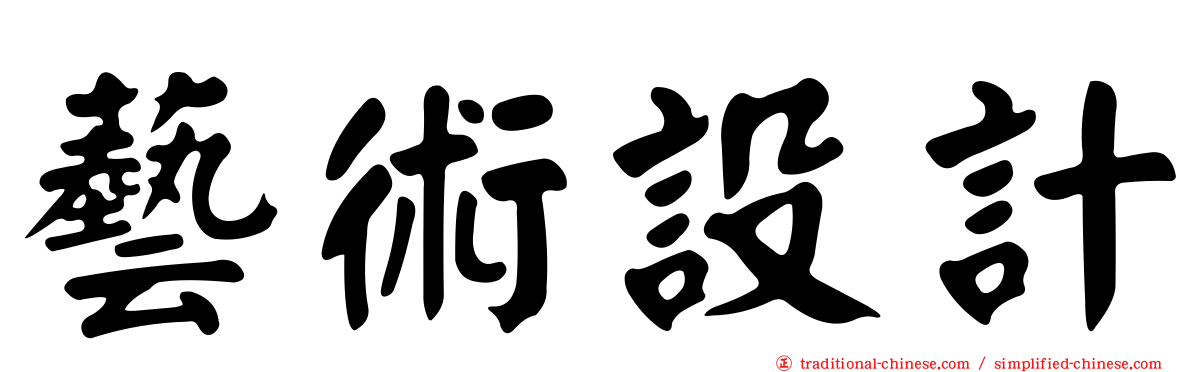 藝術設計

traditional-chinese.com / simplified-chinese.com